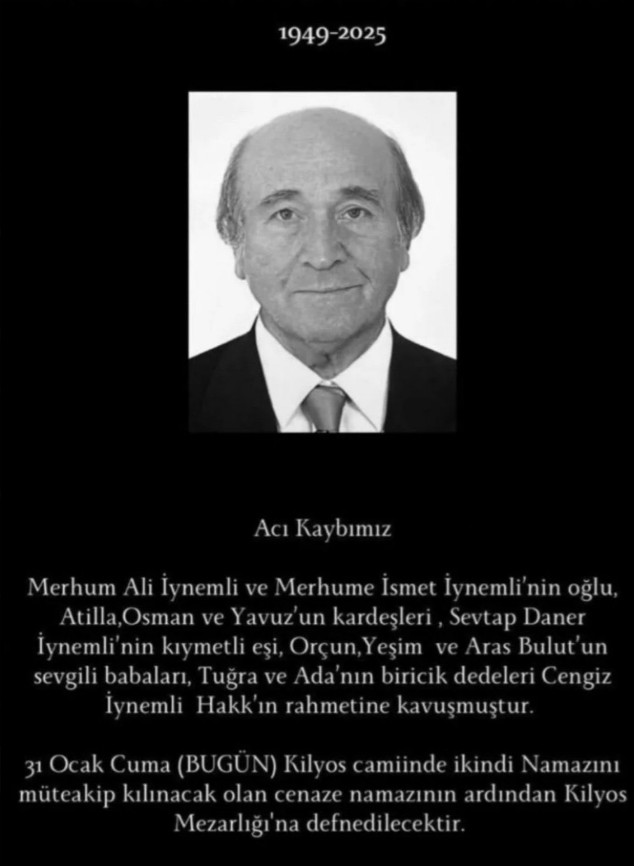 1949-2025

Acı Kaybımız

Merhum Ali İynemli ve Merhume İsmet İynemli'nin oğlu, Atilla,Osman ve Yavuz'un kardeşleri , Sevtap Daner İynemli'nin kıymetli eşi, Orçun,Yeşim ve Aras Bulut'un sevgili babaları, Tuğra ve Ada'nın biricik dedeleri Cengiz İynemli Hakk'ın rahmetine kavuşmuştur.

31 Ocak Cuma (BUGÜN) Kilyos camiinde ikindi Namazını müteakip kılınacak olan cenaze namazının ardından Kilyos Mezarlığı'na defnedilecektir.